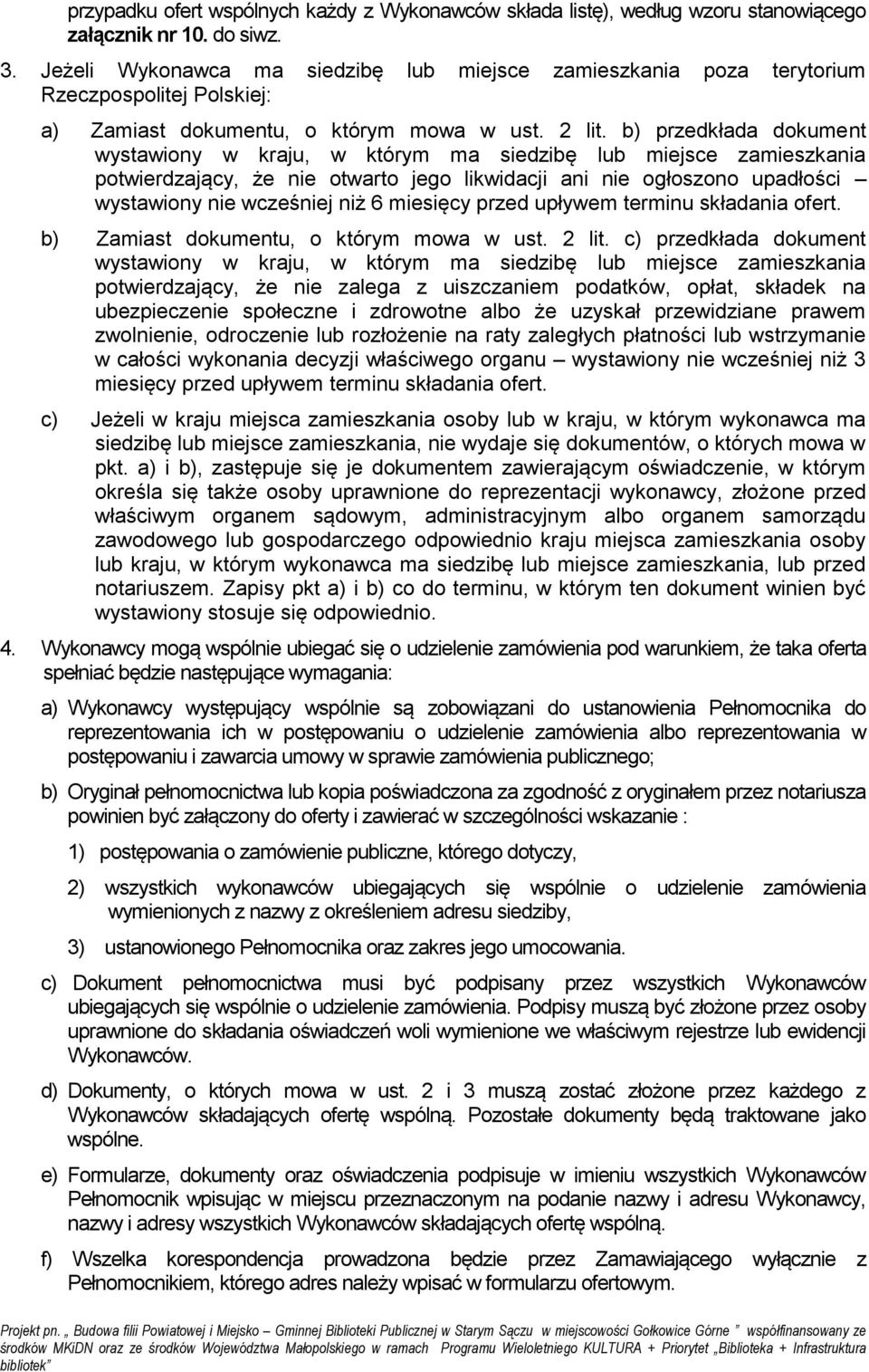 przypadku ofert wspólnych każdy z Wykonawców składa listę), według wzoru stanowiącego załącznik nr 10. do siwz.

3. Jeżeli Wykonawca ma siedzibę lub miejsce zamieszkania poza terytorium Rzeczpospolitej Polskiej:

a) Zamiast dokumentu, o którym mowa w ust. 2 lit. b) przedkłada dokument wystawiony w kraju, w którym ma siedzibę lub miejsce zamieszkania potwierdzający, że nie otwarto jego likwidacji ani nie ogłoszono upadłości – wystawiony nie wcześniej niż 6 miesięcy przed upływem terminu składania ofert.

b) Zamiast dokumentu, o którym mowa w ust. 2 lit. c) przedkłada dokument wystawiony w kraju, w którym ma siedzibę lub miejsce zamieszkania potwierdzający, że nie zalega z uiszczaniem podatków, opłat, składek na ubezpieczenie społeczne i zdrowotne albo że uzyskał przewidziane prawem zwolnienie, odroczenie lub rozłożenie na raty zaległych płatności lub wstrzymanie w całości wykonania decyzji właściwego organu – wystawiony nie wcześniej niż 3 miesięcy przed upływem terminu składania ofert.

c) Jeżeli w kraju miejsca zamieszkania osoby lub w kraju, w którym wykonawca ma siedzibę lub miejsce zamieszkania, nie wydaje się dokumentów, o których mowa w pkt. a) i b), zastępuje się je dokumentem zawierającym oświadczenie, w którym określa się także osoby uprawnione do reprezentacji wykonawcy, złożone przed właściwym organem sądowym, administracyjnym albo organem samorządu zawodowego lub gospodarczego odpowiednio kraju miejsca zamieszkania osoby lub kraju, w którym wykonawca ma siedzibę lub miejsce zamieszkania, lub przed notariuszem. Zapisy pkt a) i b) co do terminu, w którym ten dokument winien być wystawiony stosuje się odpowiednio.

4. Wykonawcy mogą wspólnie ubiegać się o udzielenie zamówienia pod warunkiem, że taka oferta spełniać będzie następujące wymagania:

a) Wykonawcy występujący wspólnie są zobowiązani do ustanowienia Pełnomocnika do reprezentowania ich w postępowaniu o udzielenie zamówienia albo reprezentowania w postępowaniu i zawarcia umowy w sprawie zamówienia publicznego;

b) Oryginał pełnomocnictwa lub kopia poświadczona za zgodność z oryginałem przez notariusza powinien być załączony do oferty i zawierać w szczególności wskazanie :

1) postępowania o zamówienie publiczne, którego dotyczy,

2) wszystkich wykonawców ubiegających się wspólnie o udzielenie zamówienia wymienionych z nazwy z określeniem adresu siedziby,

3) ustanowionego Pełnomocnika oraz zakres jego umocowania.

c) Dokument pełnomocnictwa musi być podpisany przez wszystkich Wykonawców ubiegających się wspólnie o udzielenie zamówienia. Podpisy muszą być złożone przez osoby uprawnione do składania oświadczeń woli wymienione we właściwym rejestrze lub ewidencji Wykonawców.

d) Dokumenty, o których mowa w ust. 2 i 3 muszą zostać złożone przez każdego z Wykonawców składających ofertę wspólną. Pozostałe dokumenty będą traktowane jako wspólne.

e) Formularze, dokumenty oraz oświadczenia podpisuje w imieniu wszystkich Wykonawców Pełnomocnik wpisując w miejscu przeznaczonym na podanie nazwy i adresu Wykonawcy, nazwy i adresy wszystkich Wykonawców składających ofertę wspólną.

f) Wszelka korespondencja prowadzona będzie przez Zamawiającego wyłącznie z Pełnomocnikiem, którego adres należy wpisać w formularzu ofertowym.

Projekt pn. „ Budowa filii Powiatowej i Miejsko – Gminnej Biblioteki Publicznej w Starym Sączu w miejscowości Gołkowice Górne ” współfinansowany ze środków MKiDN oraz ze środków Województwa Małopolskiego w ramach Programu Wieloletniego KULTURA + Priorytet „Biblioteka + Infrastruktura bibliotek”